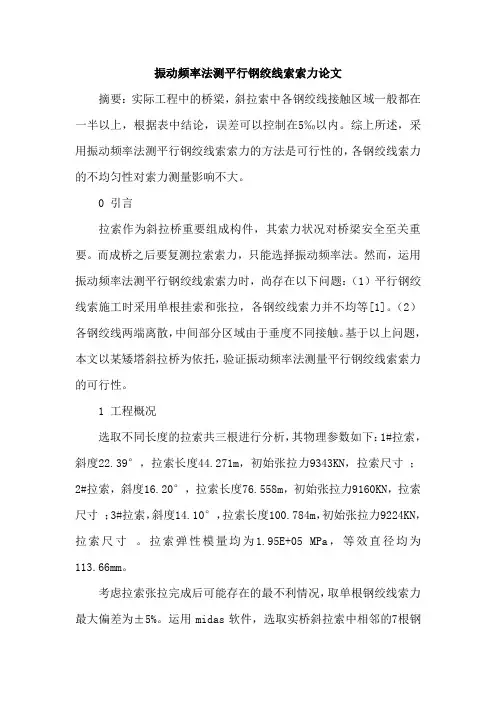 振动频率法测平行钢绞线索索力论文

摘要：实际工程中的桥梁，斜拉索中各钢绞线接触区域一般都在一半以上，根据表中结论，误差可以控制在5‰以内。综上所述，采用振动频率法测平行钢绞线索索力的方法是可行性的，各钢绞线索力的不均匀性对索力测量影响不大。

0 引言

拉索作为斜拉桥重要组成构件，其索力状况对桥梁安全至关重要。而成桥之后要复测拉索索力，只能选择振动频率法。然而，运用振动频率法测平行钢绞线索索力时，尚存在以下问题：（1）平行钢绞线索施工时采用单根挂索和张拉，各钢绞线索力并不均等[1]。（2）各钢绞线两端离散，中间部分区域由于垂度不同接触。基于以上问题，本文以某矮塔斜拉桥为依托，验证振动频率法测量平行钢绞线索索力的可行性。

1 工程概况

选取不同长度的拉索共三根进行分析，其物理参数如下：1#拉索，斜度22.39°，拉索长度44.271m，初始张拉力9343KN，拉索尺寸 ：2#拉索，斜度16.20°，拉索长度76.558m，初始张拉力9160KN，拉索尺寸 ；3#拉索，斜度14.10°，拉索长度100.784m，初始张拉力9224KN，拉索尺寸 。拉索弹性模量均为1.95E+05 MPa，等效直径均为113.66mm。

考虑拉索张拉完成后可能存在的最不利情况，取单根钢绞线索力最大偏差为±5%。运用 midas 软件，选取实桥斜拉索中相邻的7根钢